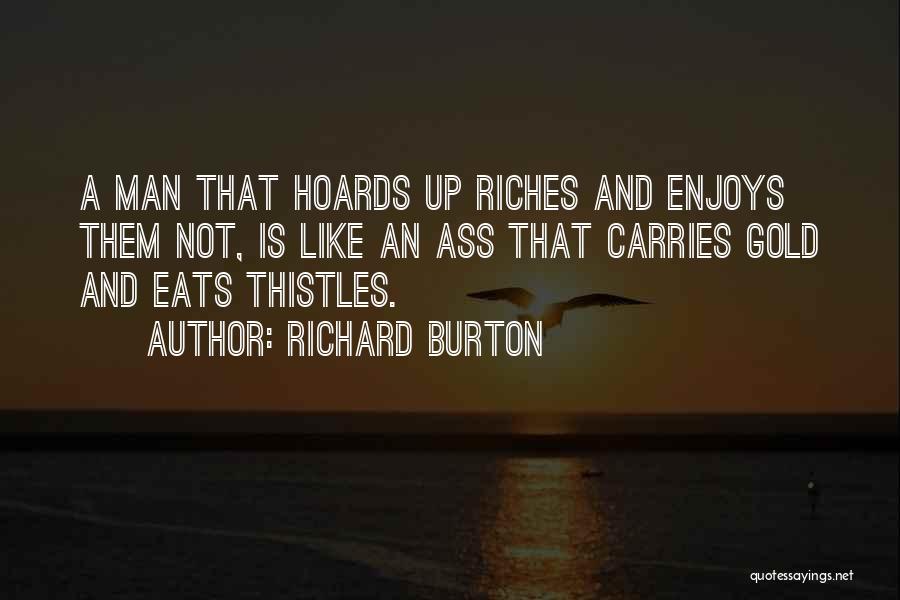 A MAN THAT HOARDS UP RICHES AND ENJOYS THEM NOT, IS LIKE AN ASS THAT CARRIES GOLD AND EATS THISTLES.

AUTHOR: RICHARD BURTON

quotessayings.net